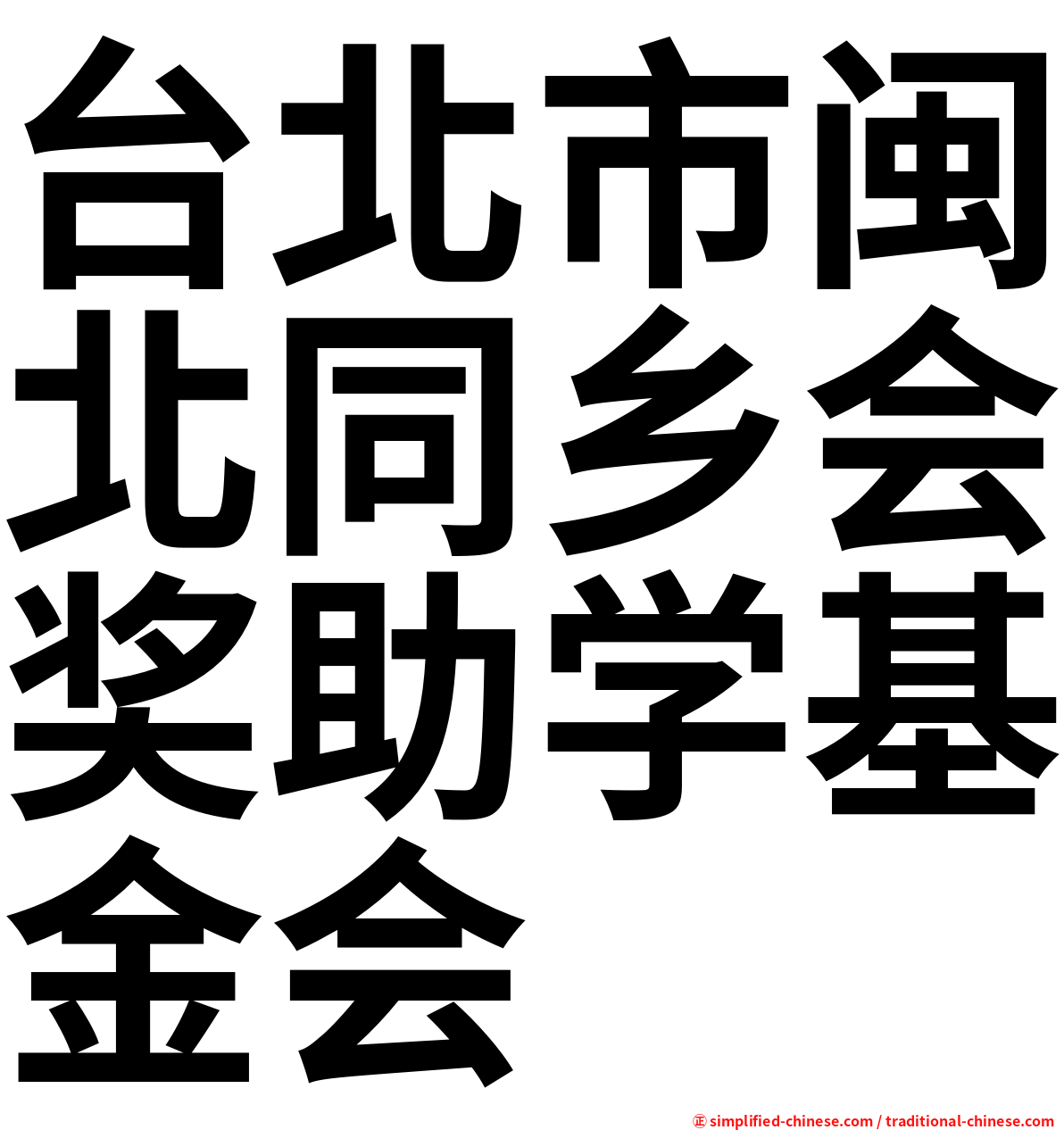 台北市闽北同乡会奖助学基金会

㊣ simplified-chinese.com / traditional-chinese.com